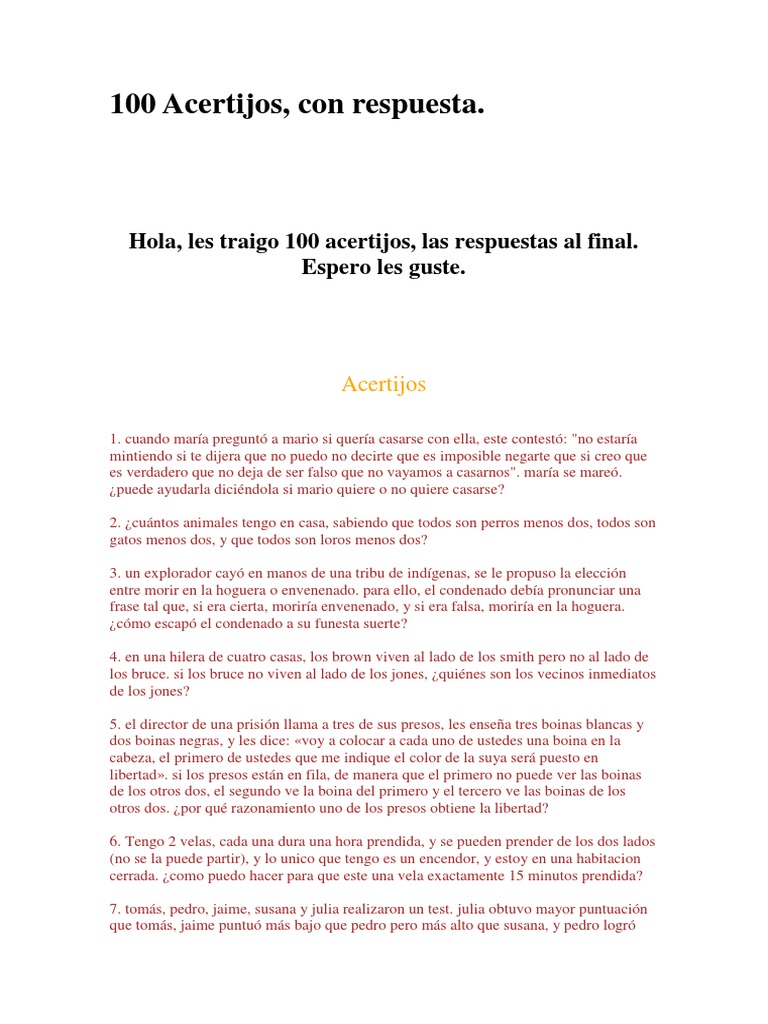 100 Acertijos, con respuesta.

Hola, les traigo 100 acertijos, las respuestas al final. Espero les guste.

Acertijos

1. cuando maría preguntó a mario si quería casarse con ella, este contestó: "no estaría mintiendo si te dijera que no puedo no decirte que es imposible negarte que si creo que es verdadero que no deja de ser falso que no vayamos a casarnos". maría se mareó. ¿puede ayudarla diciéndola si mario quiere o no quiere casarse?

2. ¿cuántos animales tengo en casa, sabiendo que todos son perros menos dos, todos son gatos menos dos, y que todos son loros menos dos?

3. un explorador cayó en manos de una tribu de indígenas, se le propuso la elección entre morir en la hoguera o envenenado. para ello, el condenado debía pronunciar una frase tal que, si era cierta, moriría envenenado, y si era falsa, moriría en la hoguera. ¿cómo escapó el condenado a su funesta suerte?

4. en una hilera de cuatro casas, los brown viven al lado de los smith pero no al lado de los bruce. si los bruce no viven al lado de los jones, ¿quiénes son los vecinos inmediatos de los jones?

5. el director de una prisión llama a tres de sus presos, les enseña tres boinas blancas y dos boinas negras, y les dice: «voy a colocar a cada uno de ustedes una boina en la cabeza, el primero de ustedes que me indique el color de la suya será puesto en libertad». si los presos están en fila, de manera que el primero no puede ver las boinas de los otros dos, el segundo ve la boina del primero y el tercero ve las boinas de los otros dos. ¿por qué razonamiento uno de los presos obtiene la libertad?

6. Tengo 2 velas, cada una dura una hora prendida, y se pueden prender de los dos lados (no se la puede partir), y lo unico que tengo es un encendor, y estoy en una habitacion cerrada. ¿como puedo hacer para que este una vela exactamente 15 minutos prendida?

7. tomás, pedro, jaime, susana y julia realizaron un test. julia obtuvo mayor puntuación que tomás, jaime puntuó más bajo que pedro pero más alto que susana, y pedro logró